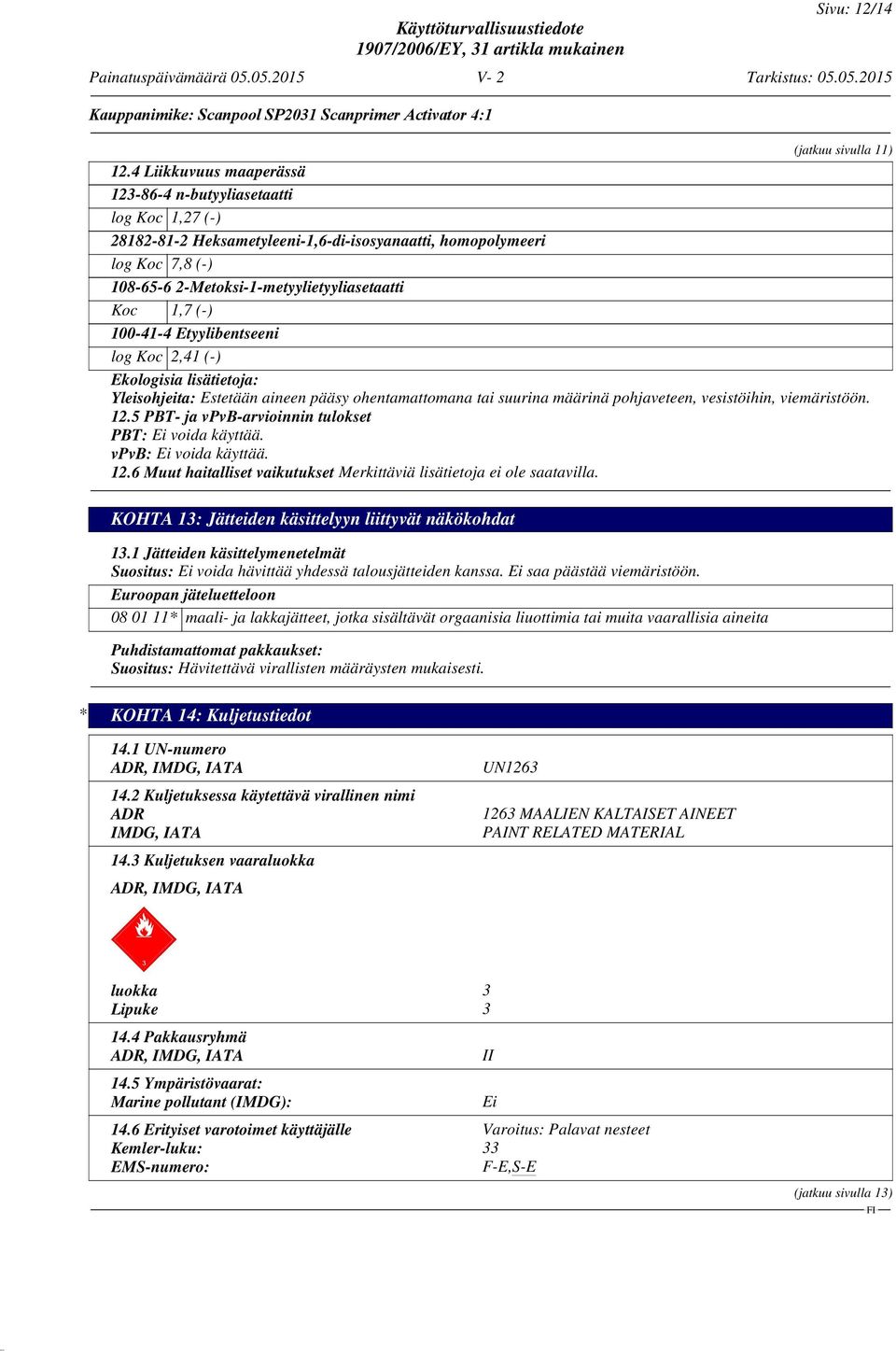 Sivu: 12/14

Käyttöturvallisuustiedote
1907/2006/EY, 31 artikla mukainen

Painatuspäivämäärä 05.05.2015 V- 2 Tarkistus: 05.05.2015

Kauppanimike: Scanpool SP2031 Scanprimer Activator 4:1

(jatkuu sivulla 11)

12.4 Liikkuvuus maaperässä
123-86-4 n-butyyliasetaatti

| log Koc | 1,27 (-) |
|---|---|

28182-81-2 Heksametyleeni-1,6-di-isosyanaatti, homopolymeeri

| log Koc | 7,8 (-) |
|---|---|

108-65-6 2-Metoksi-1-metyylietyyliasetaatti

| Koc | 1,7 (-) |
|---|---|

100-41-4 Etyylibentseeni

| log Koc | 2,41 (-) |
|---|---|

Ekologisia lisätietoja:
Yleisohjeita: Estetään aineen pääsy ohentamattomana tai suurina määrinä pohjaveteen, vesistöihin, viemäristöön.
12.5 PBT- ja vPvB-arvioinnin tulokset
PBT: Ei voida käyttää.
vPvB: Ei voida käyttää.
12.6 Muut haitalliset vaikutukset Merkittäviä lisätietoja ei ole saatavilla.

KOHTA 13: Jätteiden käsittelyyn liittyvät näkökohdat

13.1 Jätteiden käsittelymenetelmät
Suositus: Ei voida hävittää yhdessä talousjätteiden kanssa. Ei saa päästää viemäristöön.

Euroopan jäteluetteloon

| 08 01 11* | maali- ja lakkajätteet, jotka sisältävät orgaanisia liuottimia tai muita vaarallisia aineita |
|---|---|

Puhdistamattomat pakkaukset:
Suositus: Hävitettävä virallisten määräysten mukaisesti.

* KOHTA 14: Kuljetustiedot

14.1 UN-numero
ADR, IMDG, IATA UN1263

14.2 Kuljetuksessa käytettävä virallinen nimi
ADR 1263 MAALIEN KALTAISET AINEET
IMDG, IATA PAINT RELATED MATERIAL

14.3 Kuljetuksen vaaraluokka

ADR, IMDG, IATA

3

luokka 3
Lipuke 3

14.4 Pakkausryhmä
ADR, IMDG, IATA II

14.5 Ympäristövaarat:
Marine pollutant (IMDG): Ei

14.6 Erityiset varotoimet käyttäjälle Varoitus: Palavat nesteet
Kemler-luku: 33
EMS-numero: F-E,S-E

(jatkuu sivulla 13)

FI